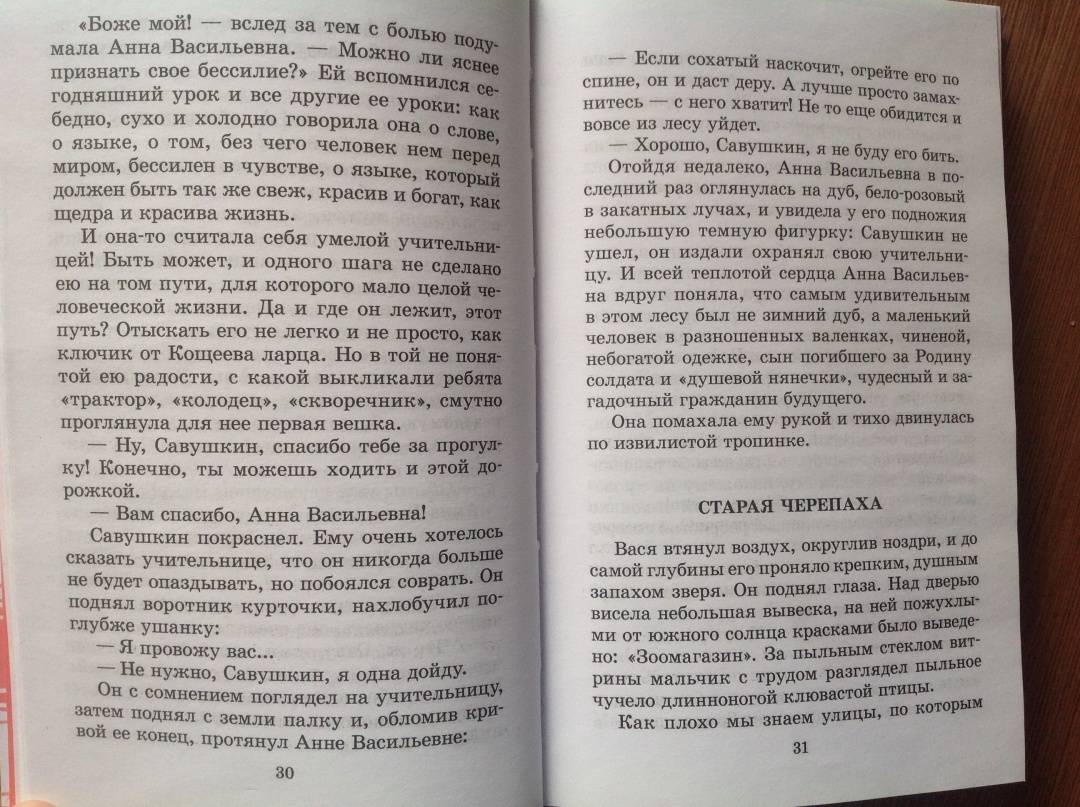 «Боже мой! — вслед за тем с болью подумала Анна Васильевна. — Можно ли яснее признать свое бессилие?» Ей вспомнился сегодняшний урок и все другие ее уроки: как бедно, сухо и холодно говорила она о слове, о языке, о том, без чего человек нем перед миром, бессилен в чувстве, о языке, который должен быть так же свеж, красив и богат, как щедра и красива жизнь.

И она-то считала себя умелой учительницей! Быть может, и одного шага не сделано ею на том пути, для которого мало целой человеческой жизни. Да и где он лежит, этот путь? Отыскать его не легко и не просто, как ключик от Кощеева ларца. Но в той не понятой ею радости, с какой выкликали ребята «трактор», «колодец», «скворечник», смутно проглянула для нее первая вешка.

— Ну, Савушкин, спасибо тебе за прогулку! Конечно, ты можешь ходить и этой дорожкой.

— Вам спасибо, Анна Васильевна!

Савушкин покраснел. Ему очень хотелось сказать учительнице, что он никогда больше не будет опаздывать, но побоялся соврать. Он поднял воротник курточки, нахлобучил поглубже ушанку:

— Я провожу вас...

— Не нужно, Савушкин, я одна дойду.

Он с сомнением поглядел на учительницу, затем поднял с земли палку и, обломив кривой ее конец, протянул Анне Васильевне:

30

— Если сохатый наскочит, огрейте его по спине, он и даст деру. А лучше просто замахнитесь — с него хватит! Не то еще обидится и вовсе из лесу уйдет.

— Хорошо, Савушкин, я не буду его бить.

Отойдя недалеко, Анна Васильевна в последний раз оглянулась на дуб, бело-розовый в закатных лучах, и увидела у его подножия небольшую темную фигурку: Савушкин не ушел, он издали охранял свою учительницу. И всей теплотой сердца Анна Васильевна вдруг поняла, что самым удивительным в этом лесу был не зимний дуб, а маленький человек в разношенных валенках, чиненой, небогатой одежке, сын погибшего за Родину солдата и «душевой нянечки», чудесный и загадочный гражданин будущего.

Она помахала ему рукой и тихо двинулась по извилистой тропинке.

СТАРАЯ ЧЕРЕПАХА

Вася втянул воздух, округлив ноздри, и до самой глубины его проняло крепким, душным запахом зверя. Он поднял глаза. Над дверью висела небольшая вывеска, на ней пожухлыми от южного солнца красками было выведено: «Зоомагазин». За пыльным стеклом витрины мальчик с трудом разглядел пыльное чучело длинноногой клювастой птицы.

Как плохо мы знаем улицы, по которым

31